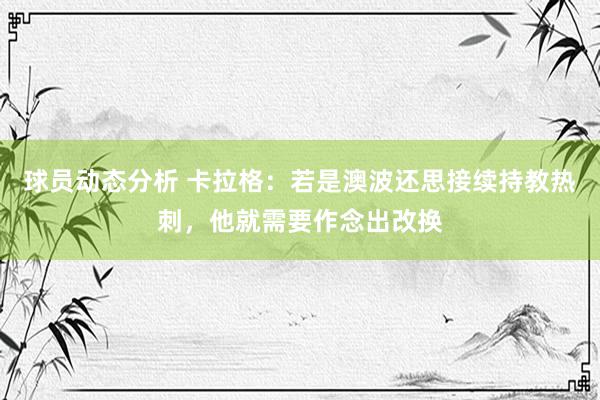 球员动态分析 卡拉格：若是澳波还思接续持教热刺，他就需要作念出改换